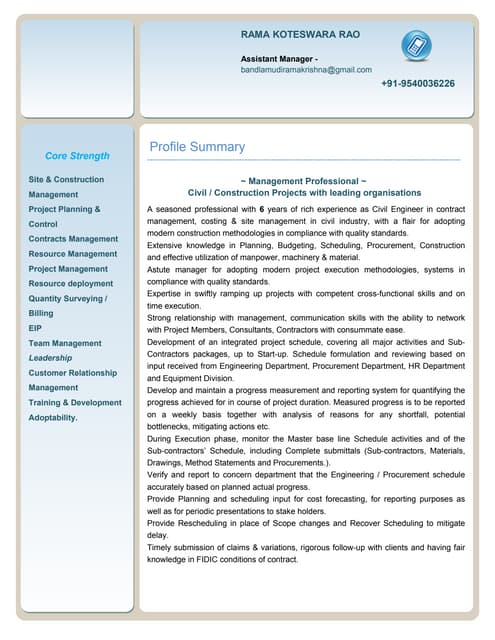 RAMA KOTESWARA RAO

Assistant Manager -
bandlamudiramakrishna@gmail.com

+91-9540036226

Core Strength

Site & Construction Management
Project Planning & Control
Contracts Management
Resource Management
Project Management
Resource deployment
Quantity Surveying / Billing
EIP
Team Management
Leadership
Customer Relationship Management
Training & Development
Adoptability.

Profile Summary

~ Management Professional ~
Civil / Construction Projects with leading organisations

A seasoned professional with 6 years of rich experience as Civil Engineer in contract management, costing & site management in civil industry, with a flair for adopting modern construction methodologies in compliance with quality standards.

Extensive knowledge in Planning, Budgeting, Scheduling, Procurement, Construction and effective utilization of manpower, machinery & material.

Astute manager for adopting modern project execution methodologies, systems in compliance with quality standards.

Expertise in swiftly ramping up projects with competent cross-functional skills and on time execution.

Strong relationship with management, communication skills with the ability to network with Project Members, Consultants, Contractors with consummate ease.

Development of an integrated project schedule, covering all major activities and Sub-Contractors packages, up to Start-up. Schedule formulation and reviewing based on input received from Engineering Department, Procurement Department, HR Department and Equipment Division.

Develop and maintain a progress measurement and reporting system for quantifying the progress achieved for in course of project duration. Measured progress is to be reported on a weekly basis together with analysis of reasons for any shortfall, potential bottlenecks, mitigating actions etc.

During Execution phase, monitor the Master base line Schedule activities and of the Sub-contractors' Schedule, including Complete submittals (Sub-contractors, Materials, Drawings, Method Statements and Procurements.).

Verify and report to concern department that the Engineering / Procurement schedule accurately based on planned actual progress.

Provide Planning and scheduling input for cost forecasting, for reporting purposes as well as for periodic presentations to stake holders.

Provide Rescheduling in place of Scope changes and Recover Scheduling to mitigate delay.

Timely submission of claims & variations, rigorous follow-up with clients and having fair knowledge in FIDIC conditions of contract.